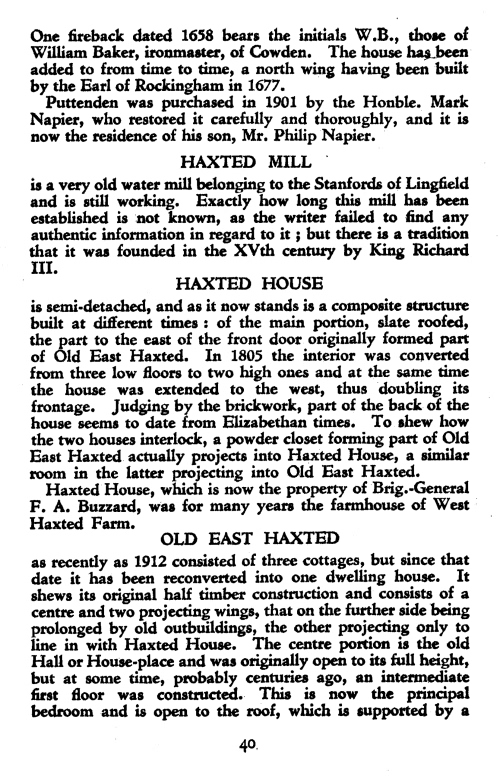 One fireback dated 1658 bears the initials W.B., those of William Baker, ironmaster, of Cowden. The house has been added to from time to time, a north wing having been built by the Earl of Rockingham in 1677.

Puttenden was purchased in 1901 by the Honble. Mark Napier, who restored it carefully and thoroughly, and it is now the residence of his son, Mr. Philip Napier.

HAXTED MILL

is a very old water mill belonging to the Stanfords of Lingfield and is still working. Exactly how long this mill has been established is not known, as the writer failed to find any authentic information in regard to it ; but there is a tradition that it was founded in the XVth century by King Richard III.

HAXTED HOUSE

is semi-detached, and as it now stands is a composite structure built at different times : of the main portion, slate roofed, the part to the east of the front door originally formed part of Old East Haxted. In 1805 the interior was converted from three low floors to two high ones and at the same time the house was extended to the west, thus doubling its frontage. Judging by the brickwork, part of the back of the house seems to date from Elizabethan times. To shew how the two houses interlock, a powder closet forming part of Old East Haxted actually projects into Haxted House, a similar room in the latter projecting into Old East Haxted.

Haxted House, which is now the property of Brig.-General F. A. Buzzard, was for many years the farmhouse of West Haxted Farm.

OLD EAST HAXTED

as recently as 1912 consisted of three cottages, but since that date it has been reconverted into one dwelling house. It shews its original half timber construction and consists of a centre and two projecting wings, that on the further side being prolonged by old outbuildings, the other projecting only to line in with Haxted House. The centre portion is the old Hall or House-place and was originally open to its full height, but at some time, probably centuries ago, an intermediate first floor was constructed. This is now the principal bedroom and is open to the roof, which is supported by a

40